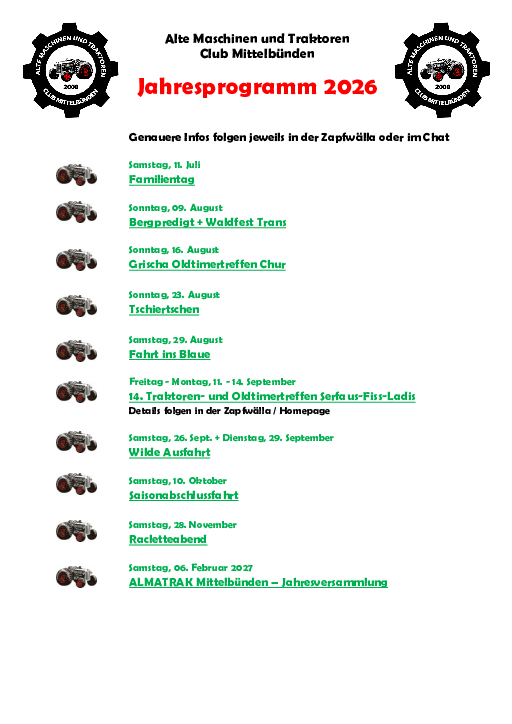 ALTE MASCHINEN UND TRAKTOREN
2008
CLUB MITTELBÜNDEN

Alte Maschinen und Traktoren
Club Mittelbünden

ALTE MASCHINEN UND TRAKTOREN
2008
CLUB MITTELBÜNDEN

Jahresprogramm 2026

Genauere Infos folgen jeweils in der Zapfwälla oder im Chat

Samstag, 11. Juli
Familientag

Sonntag, 09. August
Bergpredigt + Waldfest Trans

Sonntag, 16. August
Grischa Oldtimertreffen Chur

Sonntag, 23. August
Tschiertschen

Samstag, 29. August
Fahrt ins Blaue

Freitag - Montag, 11. - 14. September
14. Traktoren- und Oldtimertreffen Serfaus-Fiss-Ladis
Details folgen in der Zapfwälla / Homepage

Samstag, 26. Sept. + Dienstag, 29. September
Wilde Ausfahrt

Samstag, 10. Oktober
Saisonabschlussfahrt

Samstag, 28. November
Racletteabend

Samstag, 06. Februar 2027
ALMATRAK Mittelbünden – Jahresversammlung